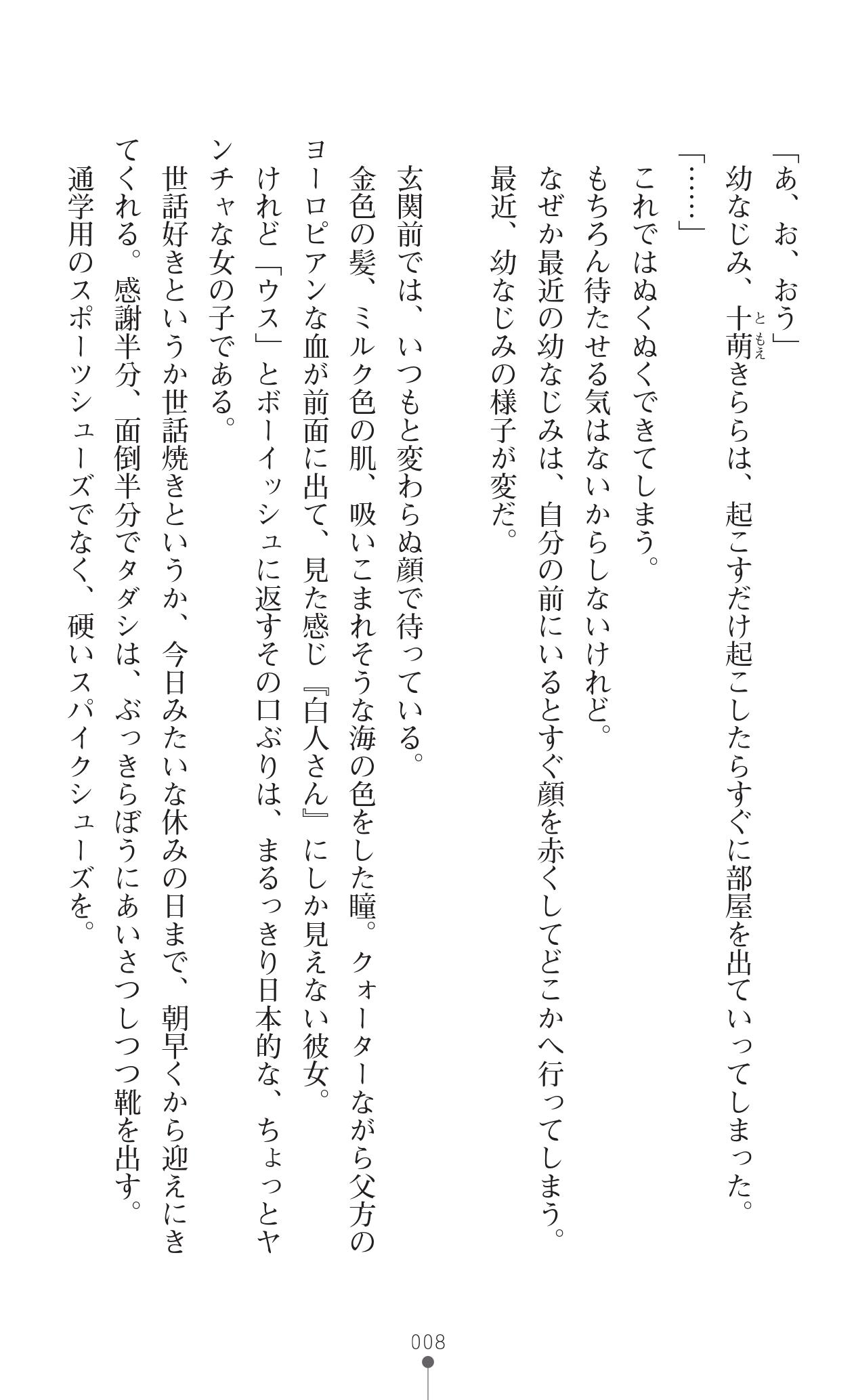 「あ、お、おう」

幼なじみ、十萌(ともえ)きららは、起こすだけ起こしたらすぐに部屋を出ていってしまった。

「……」

これではぬくぬくできてしまう。

もちろん待たせる気はないからしないけれど。

なぜか最近の幼なじみは、自分の前にいるとすぐ顔を赤くしてどこかへ行ってしまう。

最近、幼なじみの様子が変だ。

玄関前では、いつもと変わらぬ顔で待っている。

金色の髪、ミルク色の肌、吸いこまれそうな海の色をした瞳。クォーターながら父方のヨーロピアンな血が前面に出て、見た感じ『白人さん』にしか見えない彼女。

けれど「ウス」とボーイッシュに返すその口ぶりは、まるっきり日本的な、ちょっとヤンチャな女の子である。

世話好きというか世話焼きというか、今日みたいな休みの日まで、朝早くから迎えにきてくれる。感謝半分、面倒半分でタダシは、ぶっきらぼうにあいさつしつつ靴を出す。

通学用のスポーツシューズでなく、硬いスパイクシューズを。

008